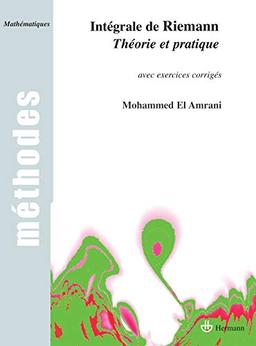 Mathématiques

méthodes

Intégrale de Riemann
Théorie et pratique

avec exercices corrigés

Mohammed El Amrani

Hermann